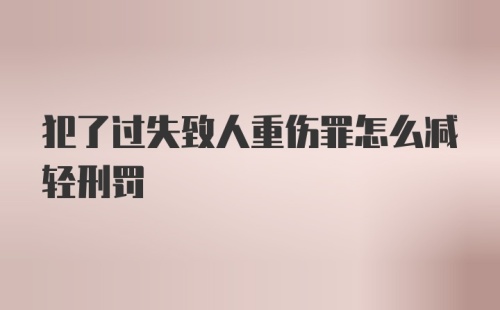 犯了过失致人重伤罪怎么减轻刑罚